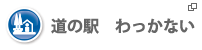 道の駅　わっかない